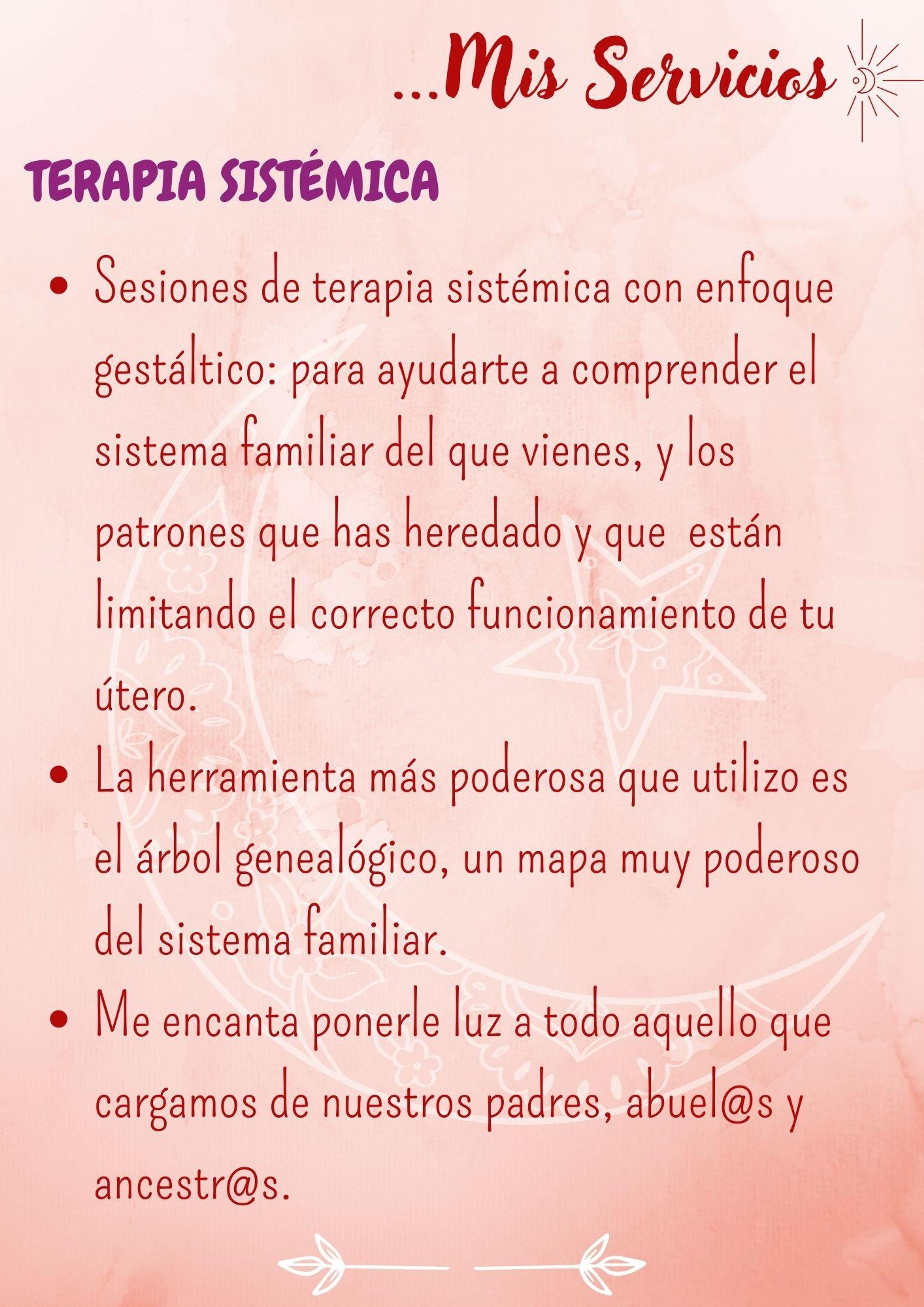 ...Mis Servicios

TERAPIA SISTÉMICA

• Sesiones de terapia sistémica con enfoque gestáltico: para ayudarte a comprender el sistema familiar del que vienes, y los patrones que has heredado y que  están limitando el correcto funcionamiento de tu útero.
• La herramienta más poderosa que utilizo es el árbol genealógico, un mapa muy poderoso del sistema familiar.
• Me encanta ponerle luz a todo aquello que cargamos de nuestros padres, abuel@s y ancestr@s.